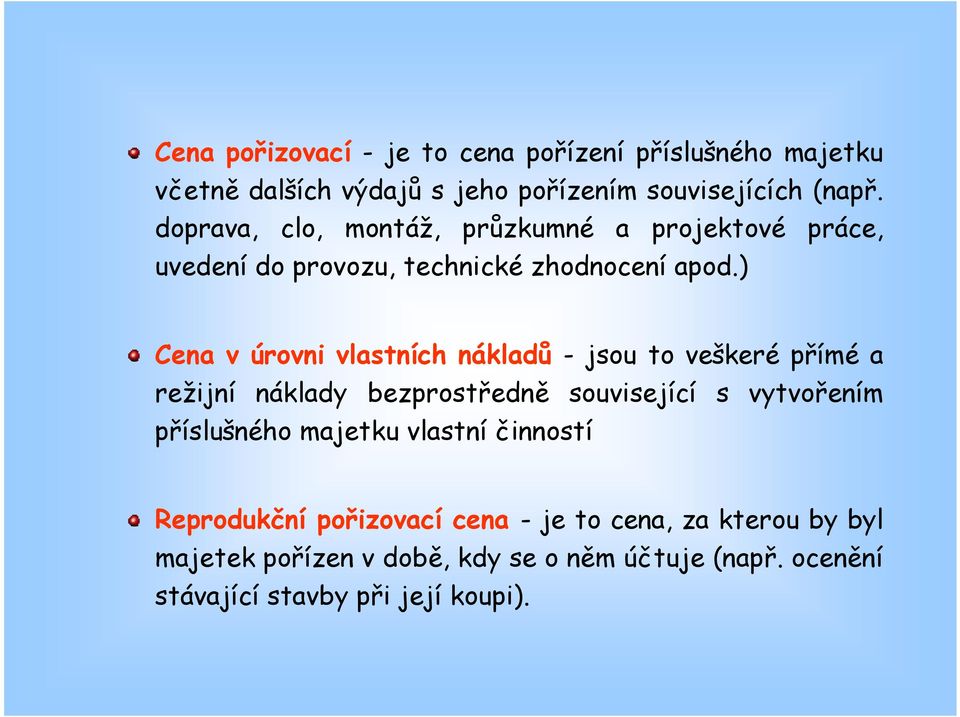 Cena pořizovací - je to cena pořízení příslušného majetku včetně dalších výdajů s jeho pořízením souvisejících (např. doprava, clo, montáž, průzkumné a projektové práce, uvedení do provozu, technické zhodnocení apod.)

Cena v úrovni vlastních nákladů - jsou to veškeré přímé a režijní náklady bezprostředně související s vytvořením příslušného majetku vlastní činností

Reprodukční pořizovací cena - je to cena, za kterou by byl majetek pořízen v době, kdy se o něm účtuje (např. ocenění stávající stavby při její koupi).